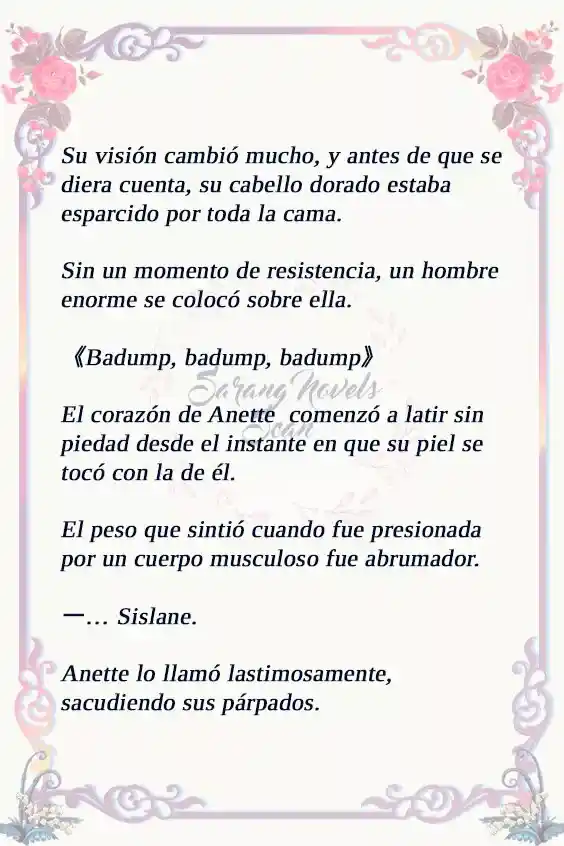 Su visión cambió mucho, y antes de que se diera cuenta, su cabello dorado estaba esparcido por toda la cama.

Sin un momento de resistencia, un hombre enorme se colocó sobre ella.

《Badump, badump, badump》

Sarang Novels Scan

El corazón de Anette comenzó a latir sin piedad desde el instante en que su piel se tocó con la de él.

El peso que sintió cuando fue presionada por un cuerpo musculoso fue abrumador.

—… Sislane.

Anette lo llamó lastimosamente, sacudiendo sus párpados.